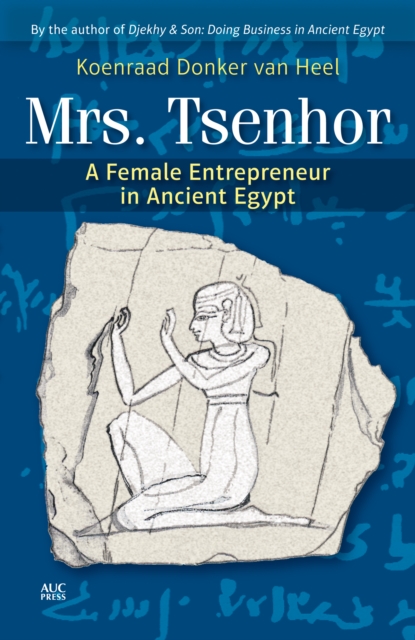 By the author of Djekhy & Son: Doing Business in Ancient Egypt

Koenraad Donker van Heel

Mrs. Tsenhor

A Female Entrepreneur in Ancient Egypt

AUC PRESS